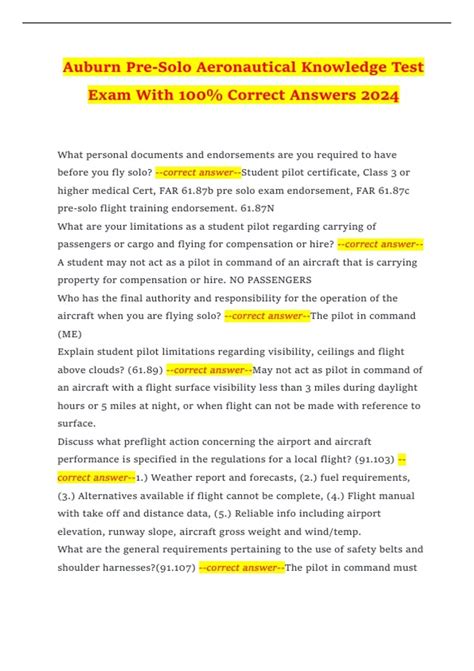 Auburn Pre-Solo Aeronautical Knowledge Test Exam With 100% Correct Answers 2024

What personal documents and endorsements are you required to have before you fly solo? --correct answer--Student pilot certificate, Class 3 or higher medical Cert, FAR 61.87b pre solo exam endorsement, FAR 61.87c pre-solo flight training endorsement. 61.87N
What are your limitations as a student pilot regarding carrying of passengers or cargo and flying for compensation or hire? --correct answer-- A student may not act as a pilot in command of an aircraft that is carrying property for compensation or hire. NO PASSENGERS
Who has the final authority and responsibility for the operation of the aircraft when you are flying solo? --correct answer--The pilot in command (ME)
Explain student pilot limitations regarding visibility, ceilings and flight above clouds? (61.89) --correct answer--May not act as pilot in command of an aircraft with a flight surface visibility less than 3 miles during daylight hours or 5 miles at night, or when flight can not be made with reference to surface.
Discuss what preflight action concerning the airport and aircraft performance is specified in the regulations for a local flight? (91.103) --correct answer--1.) Weather report and forecasts, (2.) fuel requirements, (3.) Alternatives available if flight cannot be complete, (4.) Flight manual with take off and distance data, (5.) Reliable info including airport elevation, runway slope, aircraft gross weight and wind/temp.
What are the general requirements pertaining to the use of safety belts and shoulder harnesses?(91.107) --correct answer--The pilot in command must